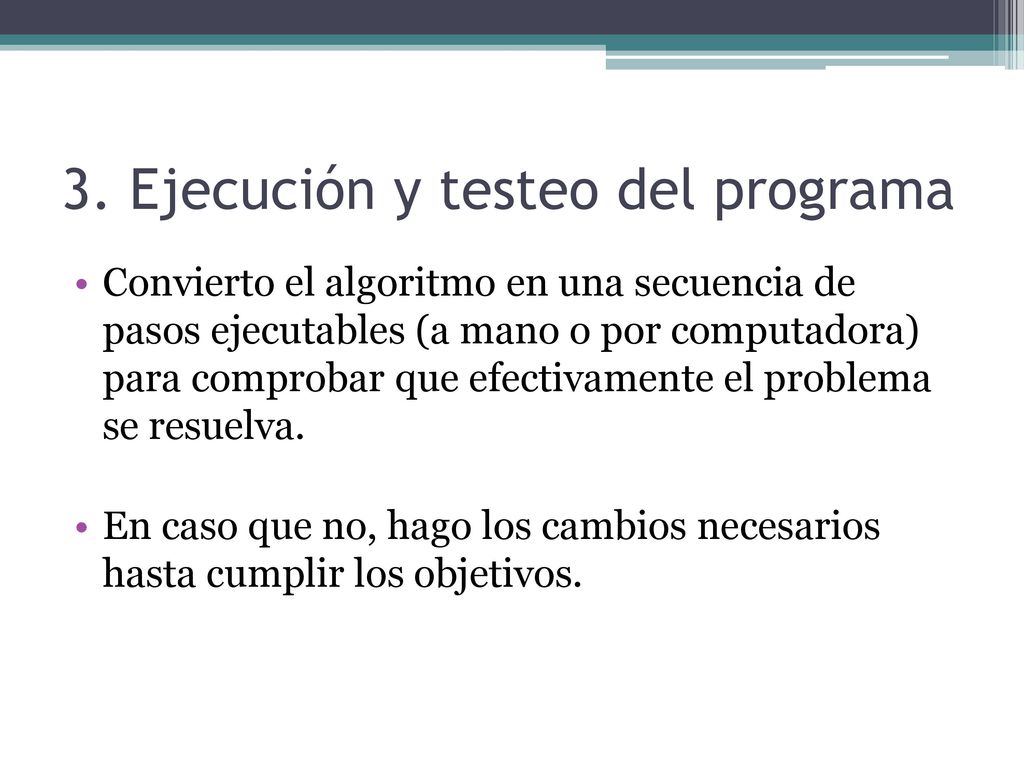 3. Ejecución y testeo del programa

• Convierto el algoritmo en una secuencia de pasos ejecutables (a mano o por computadora) para comprobar que efectivamente el problema se resuelva.

• En caso que no, hago los cambios necesarios hasta cumplir los objetivos.